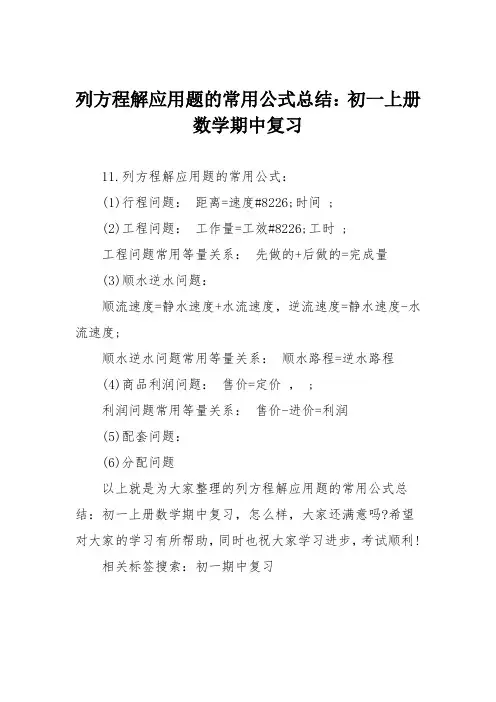 列方程解应用题的常用公式总结：初一上册数学期中复习

11.列方程解应用题的常用公式：

(1)行程问题： 距离=速度#8226;时间 ；

(2)工程问题： 工作量=工效#8226;工时 ；

工程问题常用等量关系： 先做的+后做的=完成量

(3)顺水逆水问题：

顺流速度=静水速度+水流速度，逆流速度=静水速度-水流速度；

顺水逆水问题常用等量关系： 顺水路程=逆水路程

(4)商品利润问题： 售价=定价 ， ；

利润问题常用等量关系： 售价-进价=利润

(5)配套问题：

(6)分配问题

以上就是为大家整理的列方程解应用题的常用公式总结：初一上册数学期中复习，怎么样，大家还满意吗?希望对大家的学习有所帮助，同时也祝大家学习进步，考试顺利!

相关标签搜索：初一期中复习